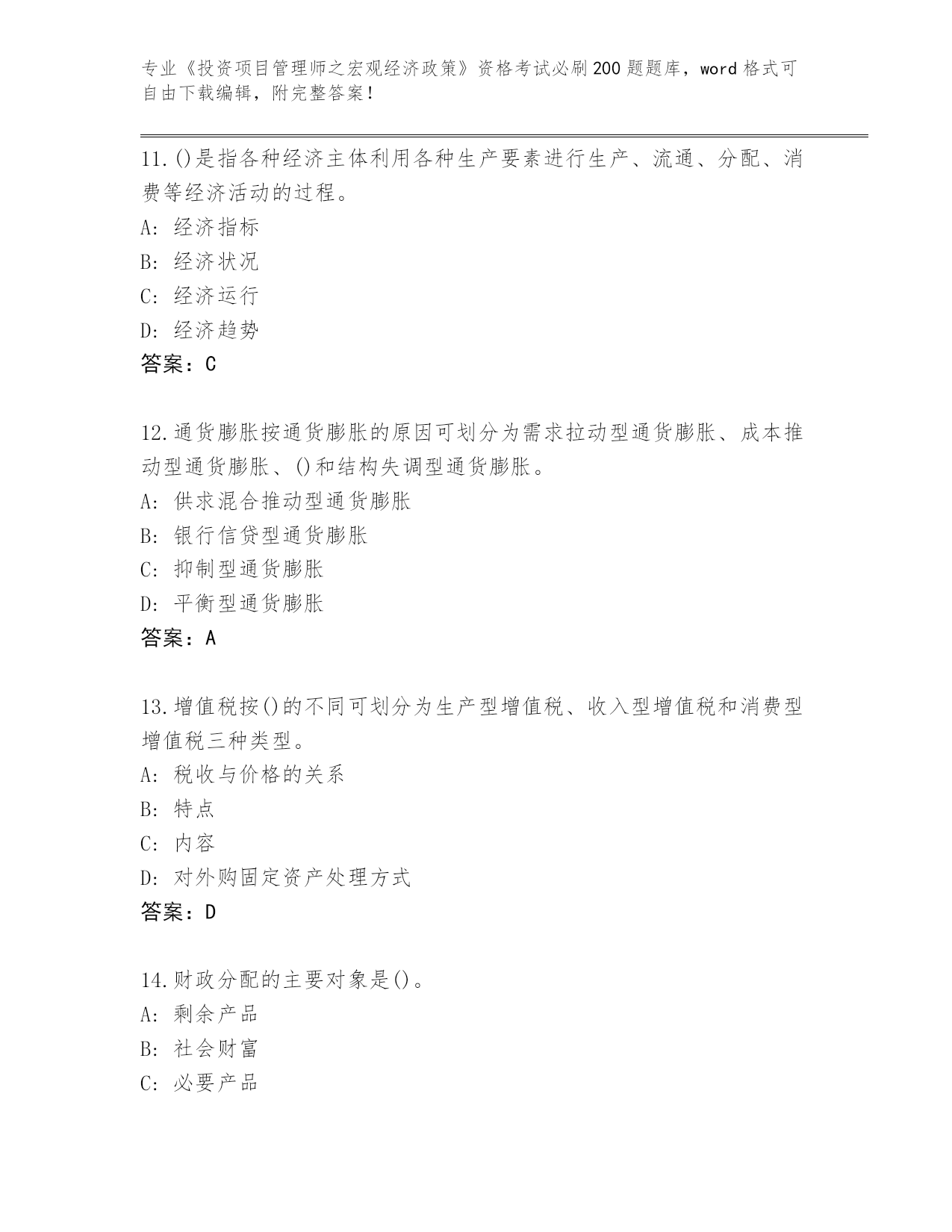 专业《投资项目管理师之宏观经济政策》资格考试必刷200题题库，word格式可自由下载编辑，附完整答案！

11.()是指各种经济主体利用各种生产要素进行生产、流通、分配、消费等经济活动的过程。
A: 经济指标
B: 经济状况
C: 经济运行
D: 经济趋势
答案：C

12.通货膨胀按通货膨胀的原因可划分为需求拉动型通货膨胀、成本推动型通货膨胀、()和结构失调型通货膨胀。
A: 供求混合推动型通货膨胀
B: 银行信贷型通货膨胀
C: 抑制型通货膨胀
D: 平衡型通货膨胀
答案：A

13.增值税按()的不同可划分为生产型增值税、收入型增值税和消费型增值税三种类型。
A: 税收与价格的关系
B: 特点
C: 内容
D: 对外购固定资产处理方式
答案：D

14.财政分配的主要对象是()。
A: 剩余产品
B: 社会财富
C: 必要产品